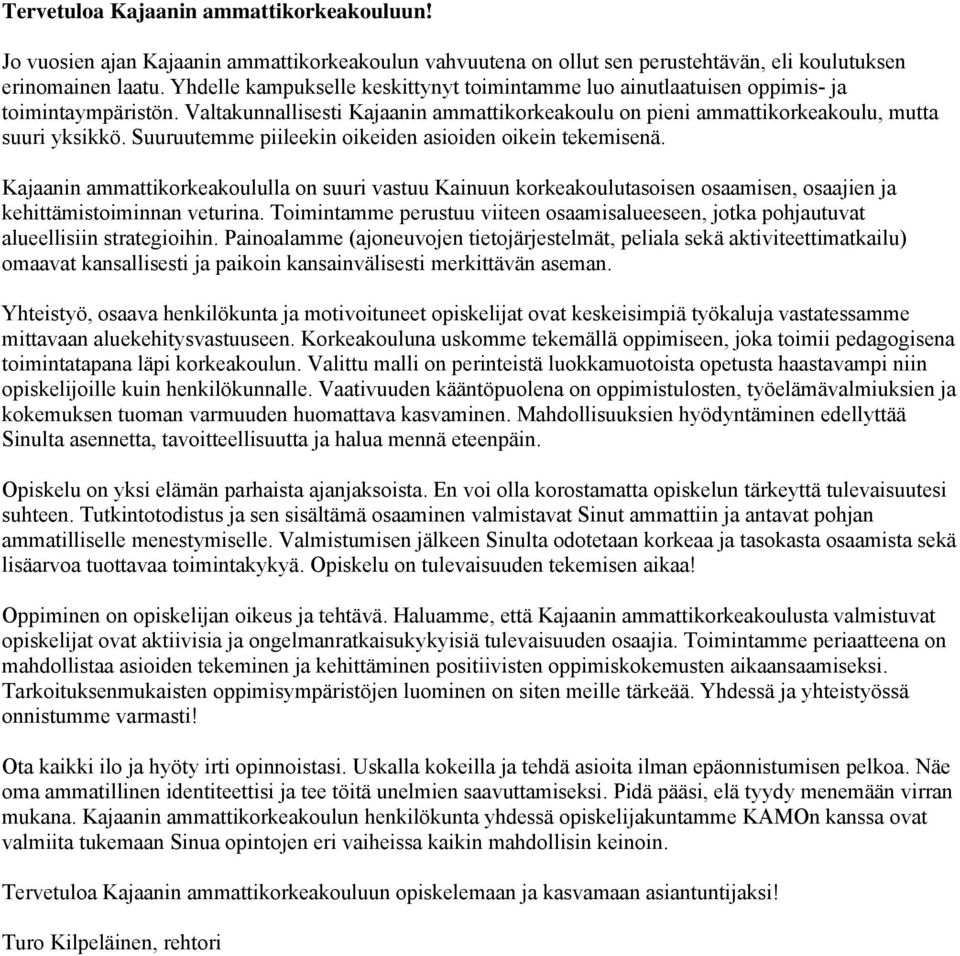 Tervetuloa Kajaanin ammattikorkeakouluun!

Jo vuosien ajan Kajaanin ammattikorkeakoulun vahvuutena on ollut sen perustehtävän, eli koulutuksen erinomainen laatu. Yhdelle kampukselle keskittynyt toimintamme luo ainutlaatuisen oppimis- ja toimintaympäristön. Valtakunnallisesti Kajaanin ammattikorkeakoulu on pieni ammattikorkeakoulu, mutta suuri yksikkö. Suuruutemme piileekin oikeiden asioiden oikein tekemisenä.

Kajaanin ammattikorkeakoululla on suuri vastuu Kainuun korkeakoulutasoisen osaamisen, osaajien ja kehittämistoiminnan veturina. Toimintamme perustuu viiteen osaamisalueeseen, jotka pohjautuvat alueellisiin strategioihin. Painoalamme (ajoneuvojen tietojärjestelmät, peliala sekä aktiviteettimatkailu) omaavat kansallisesti ja paikoin kansainvälisesti merkittävän aseman.

Yhteistyö, osaava henkilökunta ja motivoituneet opiskelijat ovat keskeisimpiä työkaluja vastatessamme mittavaan aluekehitysvastuuseen. Korkeakouluna uskomme tekemällä oppimiseen, joka toimii pedagogisena toimintatapana läpi korkeakoulun. Valittu malli on perinteistä luokkamuotoista opetusta haastavampi niin opiskelijoille kuin henkilökunnalle. Vaativuuden kääntöpuolena on oppimistulosten, työelämävalmiuksien ja kokemuksen tuoman varmuuden huomattava kasvaminen. Mahdollisuuksien hyödyntäminen edellyttää Sinulta asennetta, tavoitteellisuutta ja halua mennä eteenpäin.

Opiskelu on yksi elämän parhaista ajanjaksoista. En voi olla korostamatta opiskelun tärkeyttä tulevaisuutesi suhteen. Tutkintotodistus ja sen sisältämä osaaminen valmistavat Sinut ammattiin ja antavat pohjan ammatilliselle menestymiselle. Valmistumisen jälkeen Sinulta odotetaan korkeaa ja tasokasta osaamista sekä lisäarvoa tuottavaa toimintakykyä. Opiskelu on tulevaisuuden tekemisen aikaa!

Oppiminen on opiskelijan oikeus ja tehtävä. Haluamme, että Kajaanin ammattikorkeakoulusta valmistuvat opiskelijat ovat aktiivisia ja ongelmanratkaisukykyisiä tulevaisuuden osaajia. Toimintamme periaatteena on mahdollistaa asioiden tekeminen ja kehittäminen positiivisten oppimiskokemusten aikaansaamiseksi. Tarkoituksenmukaisten oppimisympäristöjen luominen on siten meille tärkeää. Yhdessä ja yhteistyössä onnistumme varmasti!

Ota kaikki ilo ja hyöty irti opinnoistasi. Uskalla kokeilla ja tehdä asioita ilman epäonnistumisen pelkoa. Näe oma ammatillinen identiteettisi ja tee töitä unelmien saavuttamiseksi. Pidä pääsi, elä tyydy menemään virran mukana. Kajaanin ammattikorkeakoulun henkilökunta yhdessä opiskelijakuntamme KAMOn kanssa ovat valmiita tukemaan Sinua opintojen eri vaiheissa kaikin mahdollisin keinoin.

Tervetuloa Kajaanin ammattikorkeakouluun opiskelemaan ja kasvamaan asiantuntijaksi!

Turo Kilpeläinen, rehtori